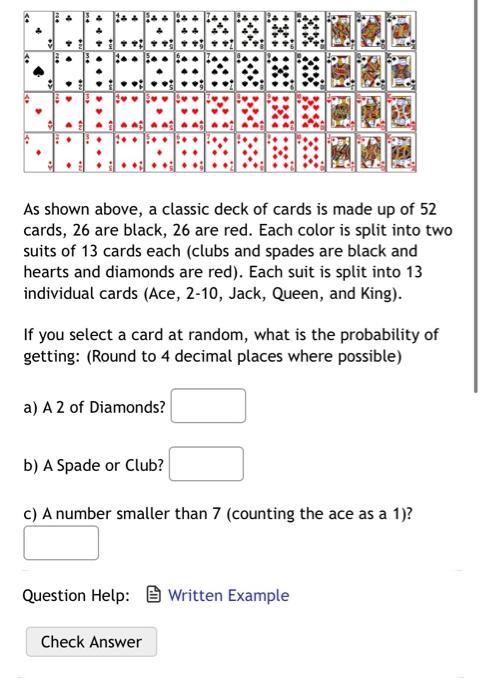 As shown above, a classic deck of cards is made up of 52 cards, 26 are black, 26 are red. Each color is split into two suits of 13 cards each (clubs and spades are black and hearts and diamonds are red). Each suit is split into 13 individual cards (Ace, 2-10, Jack, Queen, and King).

If you select a card at random, what is the probability of getting: (Round to 4 decimal places where possible)

a) A 2 of Diamonds?

b) A Spade or Club?

c) A number smaller than 7 (counting the ace as a 1)?

Question Help: Written Example

Check Answer